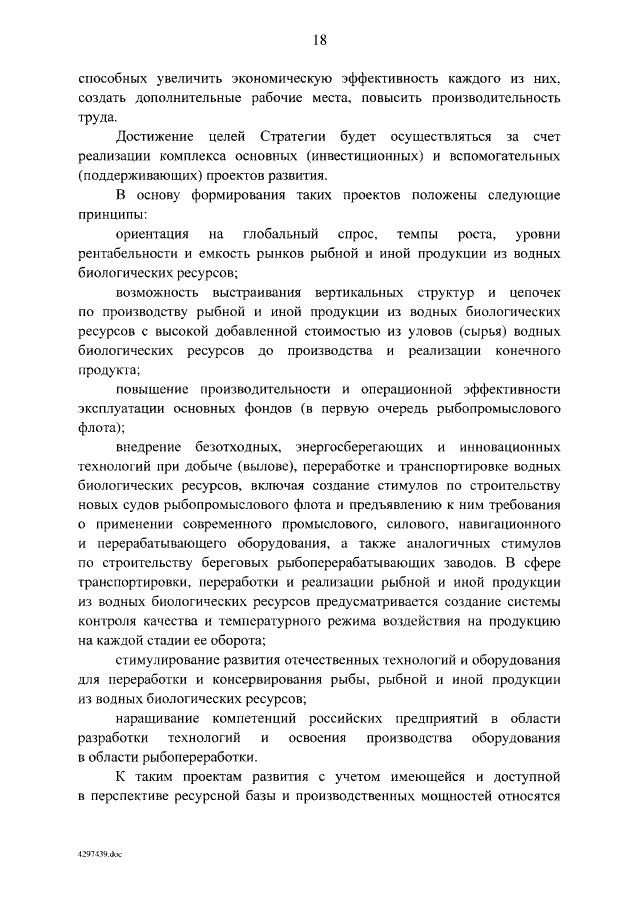 18

способных увеличить экономическую эффективность каждого из них, создать дополнительные рабочие места, повысить производительность труда.

Достижение целей Стратегии будет осуществляться за счет реализации комплекса основных (инвестиционных) и вспомогательных (поддерживающих) проектов развития.

В основу формирования таких проектов положены следующие принципы:

ориентация на глобальный спрос, темпы роста, уровни рентабельности и емкость рынков рыбной и иной продукции из водных биологических ресурсов;

возможность выстраивания вертикальных структур и цепочек по производству рыбной и иной продукции из водных биологических ресурсов с высокой добавленной стоимостью из уловов (сырья) водных биологических ресурсов до производства и реализации конечного продукта;

повышение производительности и операционной эффективности эксплуатации основных фондов (в первую очередь рыбопромыслового флота);

внедрение безотходных, энергосберегающих и инновационных технологий при добыче (вылове), переработке и транспортировке водных биологических ресурсов, включая создание стимулов по строительству новых судов рыбопромыслового флота и предъявлению к ним требования о применении современного промыслового, силового, навигационного и перерабатывающего оборудования, а также аналогичных стимулов по строительству береговых рыбоперерабатывающих заводов. В сфере транспортировки, переработки и реализации рыбной и иной продукции из водных биологических ресурсов предусматривается создание системы контроля качества и температурного режима воздействия на продукцию на каждой стадии ее оборота;

стимулирование развития отечественных технологий и оборудования для переработки и консервирования рыбы, рыбной и иной продукции из водных биологических ресурсов;

наращивание компетенций российских предприятий в области разработки технологий и освоения производства оборудования в области рыбопереработки.

К таким проектам развития с учетом имеющейся и доступной в перспективе ресурсной базы и производственных мощностей относятся

4297439.doc